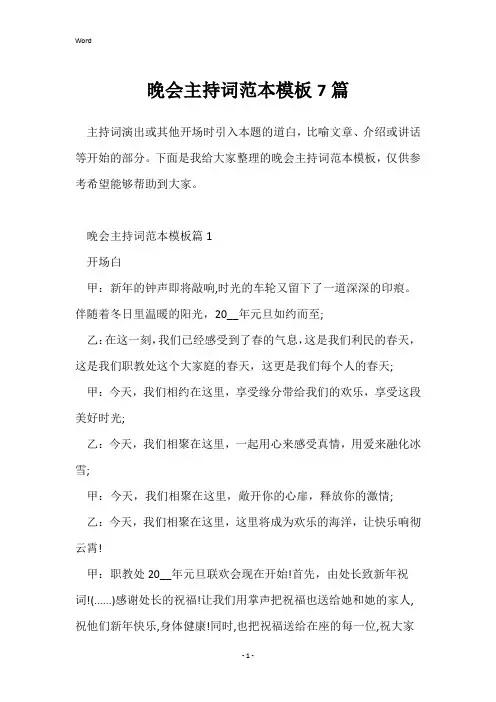 Word

晚会主持词范本模板 7 篇

主持词演出或其他开场时引入本题的道白，比喻文章、介绍或讲话等开始的部分。下面是我给大家整理的晚会主持词范本模板，仅供参考希望能够帮助到大家。

晚会主持词范本模板篇 1

开场白

甲：新年的钟声即将敲响,时光的车轮又留下了一道深深的印痕。伴随着冬日里温暖的阳光，20__年元旦如约而至;

乙:在这一刻,我们已经感受到了春的气息,这是我们利民的春天,这是我们职教处这个大家庭的春天，这更是我们每个人的春天;

甲：今天，我们相约在这里，享受缘分带给我们的欢乐，享受这段美好时光;

乙：今天，我们相聚在这里，一起用心来感受真情，用爱来融化冰雪;

甲：今天，我们相聚在这里，敞开你的心扉，释放你的激情;

乙：今天，我们相聚在这里，这里将成为欢乐的海洋，让快乐响彻云霄!

甲：职教处 20__年元旦联欢会现在开始!首先，由处长致新年祝词!(......)感谢处长的祝福!让我们用掌声把祝福也送给她和她的家人,祝他们新年快乐,身体健康!同时,也把祝福送给在座的每一位,祝大家

- 1 -